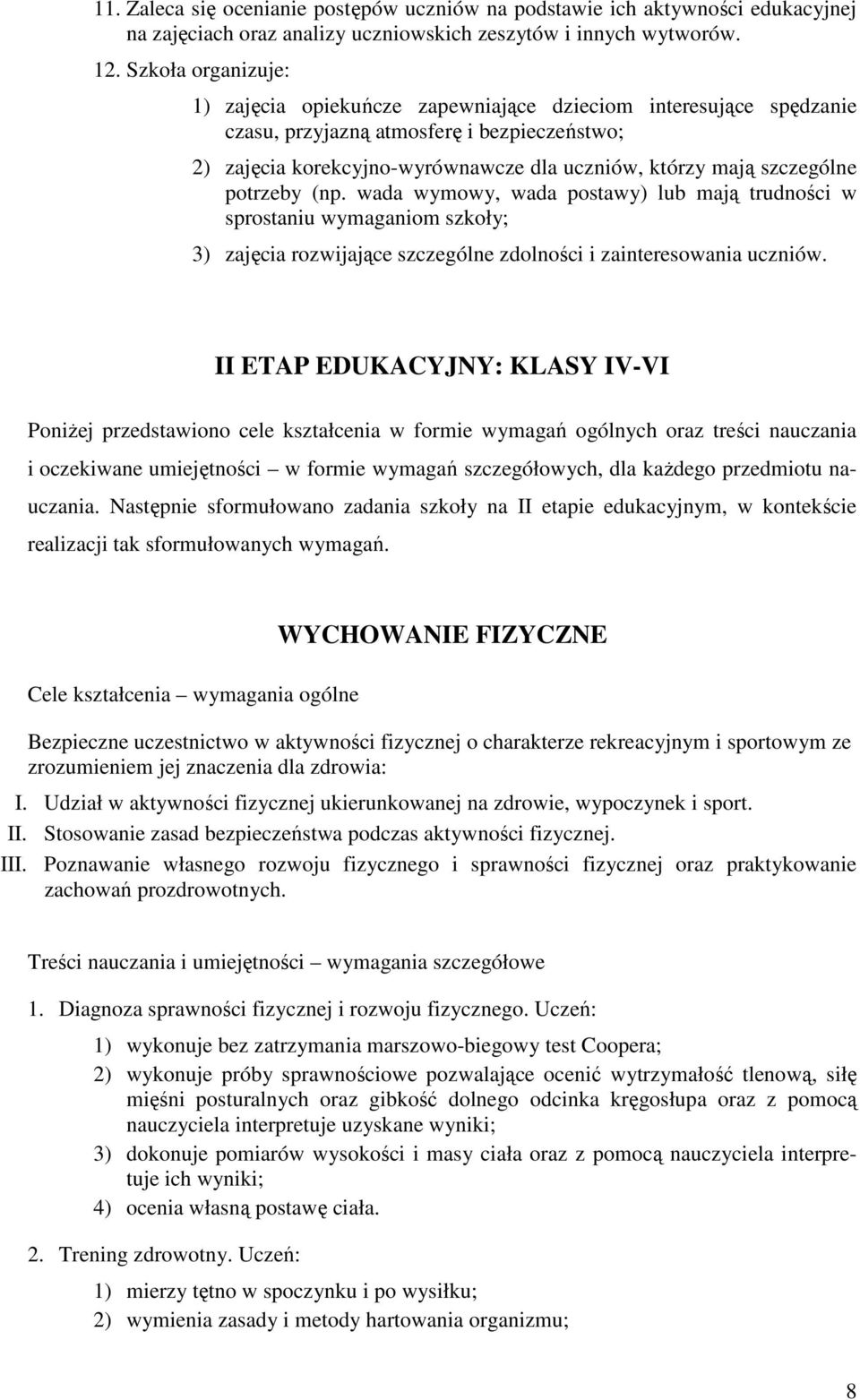 11. Zaleca się ocenianie postępów uczniów na podstawie ich aktywności edukacyjnej na zajęciach oraz analizy uczniowskich zeszytów i innych wytworów.

12. Szkoła organizuje:

1) zajęcia opiekuńcze zapewniające dzieciom interesujące spędzanie czasu, przyjazną atmosferę i bezpieczeństwo;

2) zajęcia korekcyjno-wyrównawcze dla uczniów, którzy mają szczególne potrzeby (np. wada wymowy, wada postawy) lub mają trudności w sprostaniu wymaganiom szkoły;

3) zajęcia rozwijające szczególne zdolności i zainteresowania uczniów.

II ETAP EDUKACYJNY: KLASY IV-VI

Poniżej przedstawiono cele kształcenia w formie wymagań ogólnych oraz treści nauczania i oczekiwane umiejętności – w formie wymagań szczegółowych, dla każdego przedmiotu nauczania. Następnie sformułowano zadania szkoły na II etapie edukacyjnym, w kontekście realizacji tak sformułowanych wymagań.

WYCHOWANIE FIZYCZNE

Cele kształcenia – wymagania ogólne

Bezpieczne uczestnictwo w aktywności fizycznej o charakterze rekreacyjnym i sportowym ze zrozumieniem jej znaczenia dla zdrowia:

I. Udział w aktywności fizycznej ukierunkowanej na zdrowie, wypoczynek i sport.

II. Stosowanie zasad bezpieczeństwa podczas aktywności fizycznej.

III. Poznawanie własnego rozwoju fizycznego i sprawności fizycznej oraz praktykowanie zachowań prozdrowotnych.

Treści nauczania i umiejętności – wymagania szczegółowe

1. Diagnoza sprawności fizycznej i rozwoju fizycznego. Uczeń:

1) wykonuje bez zatrzymania marszowo-biegowy test Coopera;

2) wykonuje próby sprawnościowe pozwalające ocenić wytrzymałość tlenową, siłę mięśni posturalnych oraz gibkość dolnego odcinka kręgosłupa oraz z pomocą nauczyciela interpretuje uzyskane wyniki;

3) dokonuje pomiarów wysokości i masy ciała oraz z pomocą nauczyciela interpretuje ich wyniki;

4) ocenia własną postawę ciała.

2. Trening zdrowotny. Uczeń:

1) mierzy tętno w spoczynku i po wysiłku;

2) wymienia zasady i metody hartowania organizmu;

8